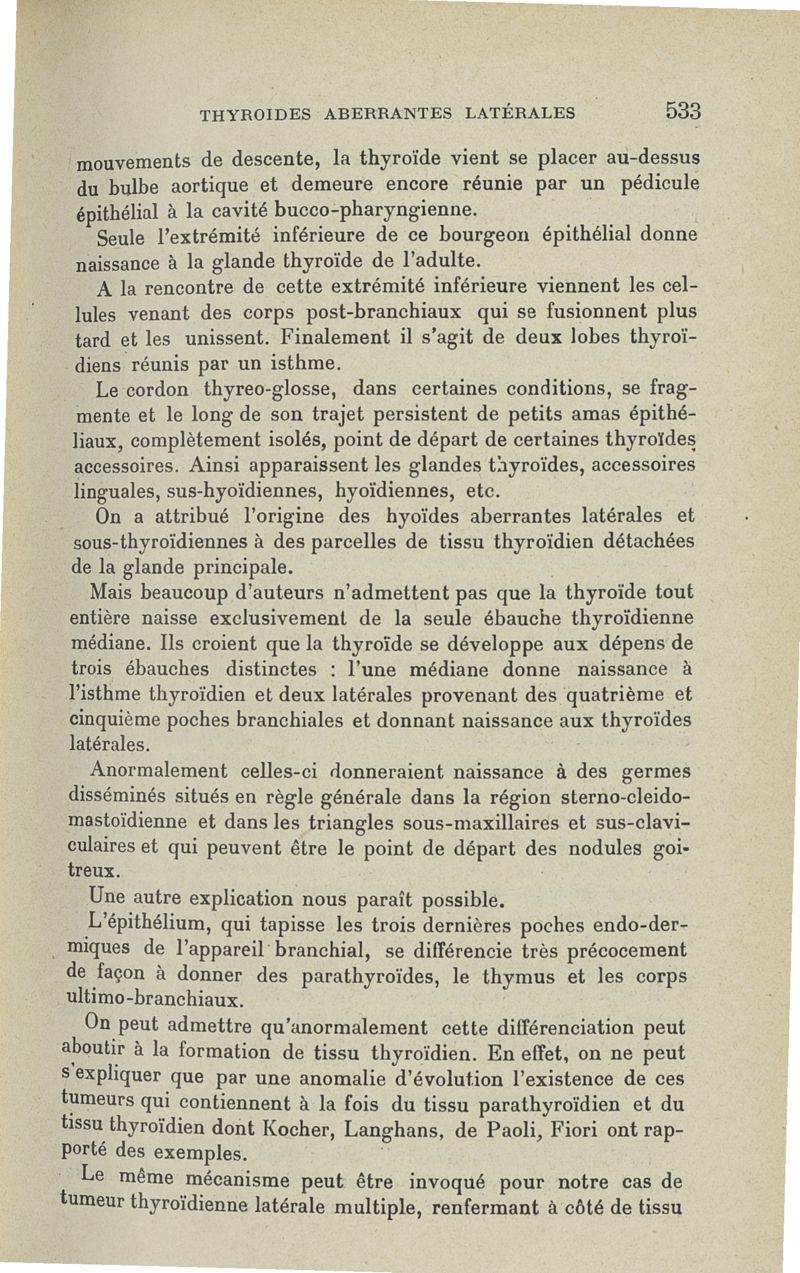 THYROIDES ABERRANTES LATÉRALES 533

mouvements de descente, la thyroïde vient se placer au-dessus du bulbe aortique et demeure encore réunie par un pédicule épithélial à la cavité bucco-pharyngienne.

Seule l'extrémité inférieure de ce bourgeon épithélial donne naissance à la glande thyroïde de l'adulte.

A la rencontre de cette extrémité inférieure viennent les cellules venant des corps post-branchiaux qui se fusionnent plus tard et les unissent. Finalement il s'agit de deux lobes thyroïdiens réunis par un isthme.

Le cordon thyreo-glosse, dans certaines conditions, se fragmente et le long de son trajet persistent de petits amas épithéliaux, complètement isolés, point de départ de certaines thyroïdes accessoires. Ainsi apparaissent les glandes thyroïdes, accessoires linguales, sus-hyoïdiennes, hyoïdiennes, etc.

On a attribué l'origine des hyoïdes aberrantes latérales et sous-thyroïdiennes à des parcelles de tissu thyroïdien détachées de la glande principale.

Mais beaucoup d'auteurs n'admettent pas que la thyroïde tout entière naisse exclusivement de la seule ébauche thyroïdienne médiane. Ils croient que la thyroïde se développe aux dépens de trois ébauches distinctes : l'une médiane donne naissance à l'isthme thyroïdien et deux latérales provenant des quatrième et cinquième poches branchiales et donnant naissance aux thyroïdes latérales.

Anormalement celles-ci donneraient naissance à des germes disséminés situés en règle générale dans la région sterno-cleido-mastoïdienne et dans les triangles sous-maxillaires et sus-claviculaires et qui peuvent être le point de départ des nodules goitreux.

Une autre explication nous paraît possible.

L'épithélium, qui tapisse les trois dernières poches endo-dermiques de l'appareil branchial, se différencie très précocement de façon à donner des parathyroïdes, le thymus et les corps ultimo-branchiaux.

On peut admettre qu'anormalement cette différenciation peut aboutir à la formation de tissu thyroïdien. En effet, on ne peut s'expliquer que par une anomalie d'évolution l'existence de ces tumeurs qui contiennent à la fois du tissu parathyroïdien et du tissu thyroïdien dont Kocher, Langhans, de Paoli, Fiori ont rapporté des exemples.

Le même mécanisme peut être invoqué pour notre cas de tumeur thyroïdienne latérale multiple, renfermant à côté de tissu